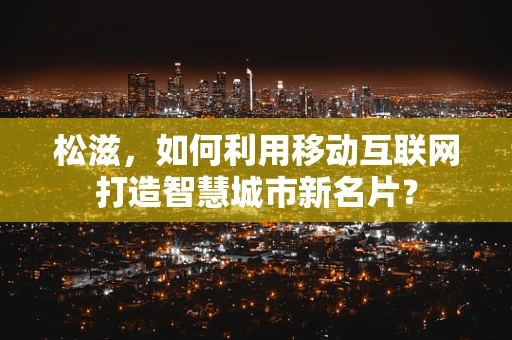 松滋，如何利用移动互联网打造智慧城市新名片？